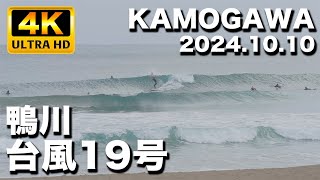 4K
ULTRA HD

KAMOGAWA
2024.10.10

鴨川
台風19号